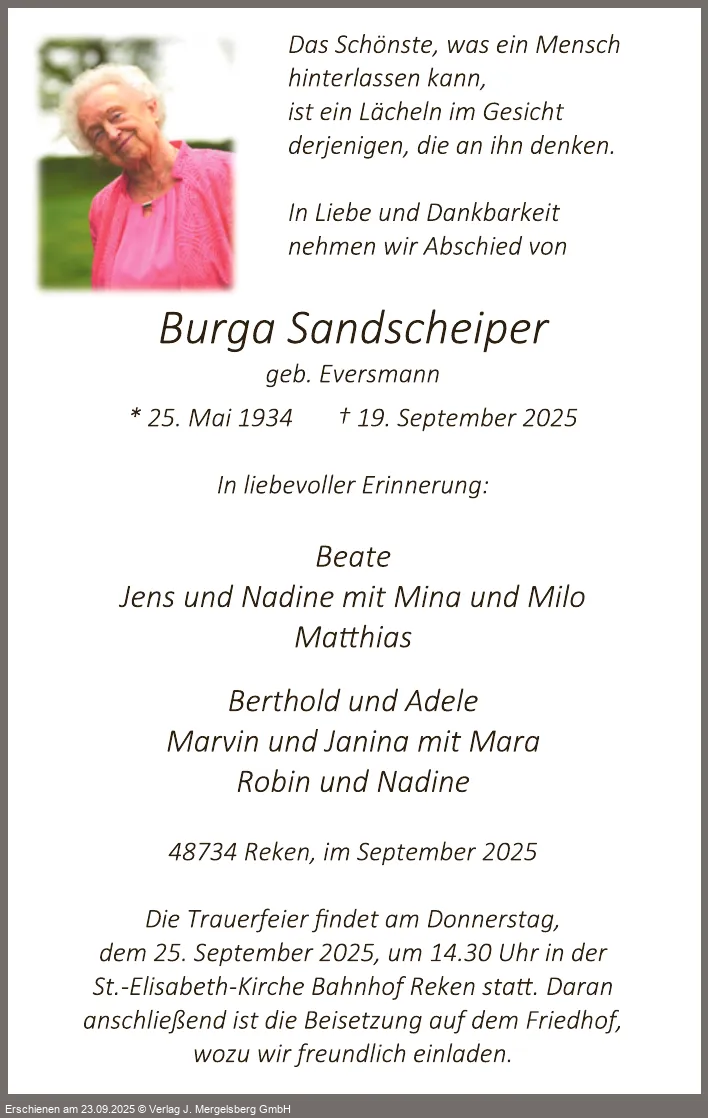 Das Schönste, was ein Mensch hinterlassen kann, ist ein Lächeln im Gesicht derjenigen, die an ihn denken.

In Liebe und Dankbarkeit nehmen wir Abschied von

Burga Sandscheiper

geb. Eversmann

* 25. Mai 1934 † 19. September 2025

In liebevoller Erinnerung:

Beate
Jens und Nadine mit Mina und Milo
Matthias

Berthold und Adele
Marvin und Janina mit Mara
Robin und Nadine

48734 Reken, im September 2025

Die Trauerfeier findet am Donnerstag, dem 25. September 2025, um 14.30 Uhr in der St.-Elisabeth-Kirche Bahnhof Reken statt. Daran anschließend ist die Beisetzung auf dem Friedhof, wozu wir freundlich einladen.

Erschienen am 23.09.2025 © Verlag J. Mergelsberg GmbH